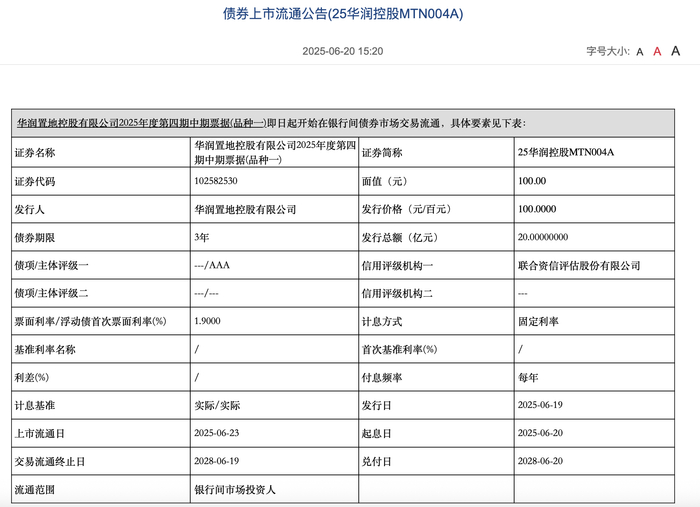 债券上市流通公告(25华润控股MTN004A)

2025-06-20 15:20

字号大小: A A A

华润置地控股有限公司2025年度第四期中期票据(品种一)即日起开始在银行间债券市场交易流通，具体要素见下表：

| 证券名称 | 华润置地控股有限公司2025年度第四期中期票据(品种一) | 证券简称 | 25华润控股MTN004A |
|---|---|---|---|
| 证券代码 | 102582530 | 面值（元） | 100.00 |
| 发行人 | 华润置地控股有限公司 | 发行价格（元/百元） | 100.0000 |
| 债券期限 | 3年 | 发行总额（亿元） | 20.00000000 |
| 债项/主体评级一 | ---/AAA | 信用评级机构一 | 联合资信评估股份有限公司 |
| 债项/主体评级二 | ---/--- | 信用评级机构二 | --- |
| 票面利率/浮动债首次票面利率(%) | 1.9000 | 计息方式 | 固定利率 |
| 基准利率名称 | / | 首次基准利率(%) | / |
| 利差(%) | / | 付息频率 | 每年 |
| 计息基准 | 实际/实际 | 发行日 | 2025-06-19 |
| 上市流通日 | 2025-06-23 | 起息日 | 2025-06-20 |
| 交易流通终止日 | 2028-06-19 | 兑付日 | 2028-06-20 |
| 流通范围 | 银行间市场投资人 | | |